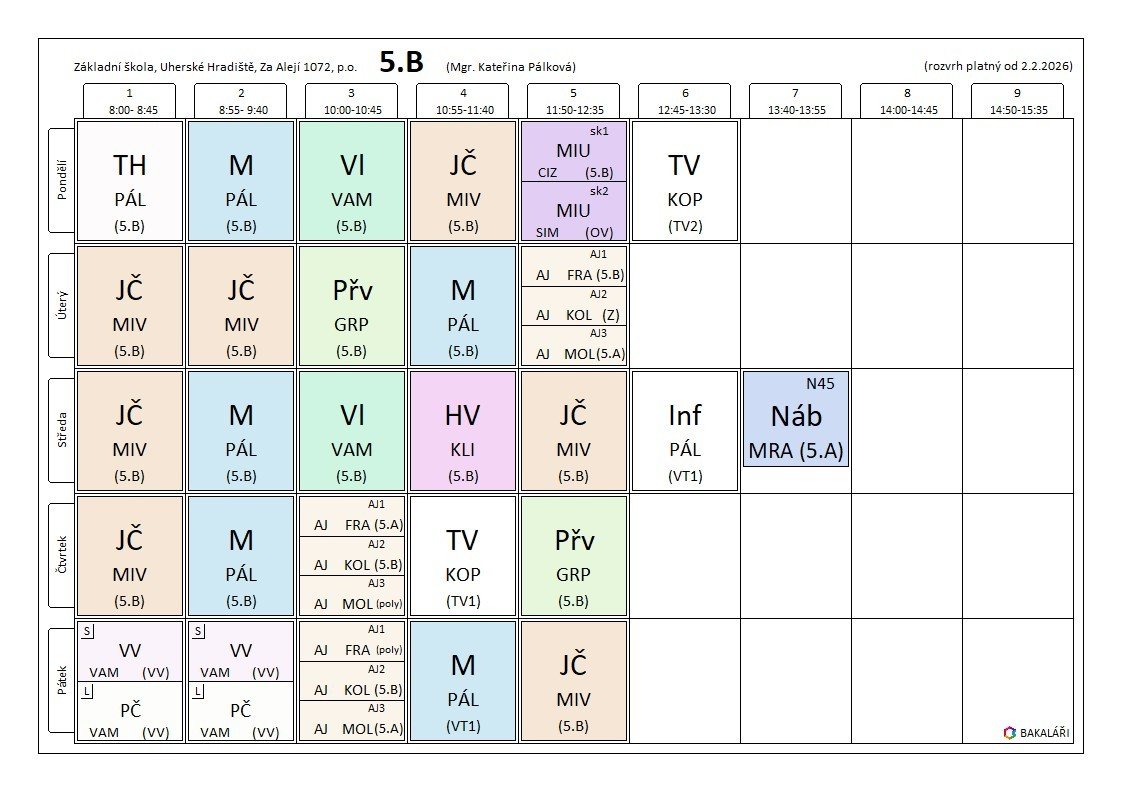 Základní škola, Uherské Hradiště, Za Alejí 1072, p.o. 5.B (Mgr. Kateřina Pálková) (rozvrh platný od 2.2.2026)

| | 1 8:00- 8:45 | 2 8:55- 9:40 | 3 10:00-10:45 | 4 10:55-11:40 | 5 11:50-12:35 | 6 12:45-13:30 | 7 13:40-13:55 | 8 14:00-14:45 | 9 14:50-15:35 |
|---|---|---|---|---|---|---|---|---|---|
| Pondělí | TH PÁL (5.B) | M PÁL (5.B) | Vl VAM (5.B) | JČ MIV (5.B) | sk1 MIU CIZ (5.B) sk2 MIU SIM (OV) | TV KOP (TV2) | | | |
| Úterý | JČ MIV (5.B) | JČ MIV (5.B) | Přv GRP (5.B) | M PÁL (5.B) | AJ1 AJ FRA (5.B) AJ2 AJ KOL (Z) AJ3 AJ MOL(5.A) | | | | |
| Středa | JČ MIV (5.B) | M PÁL (5.B) | Vl VAM (5.B) | HV KLI (5.B) | JČ MIV (5.B) | Inf PÁL (VT1) | N45 Náb MRA (5.A) | | |
| Čtvrtek | JČ MIV (5.B) | M PÁL (5.B) | AJ1 AJ FRA (5.A) AJ2 AJ KOL (5.B) AJ3 AJ MOL (poly) | TV KOP (TV1) | Přv GRP (5.B) | | | | |
| Pátek | S VV VAM (VV) L PČ VAM (VV) | S VV VAM (VV) L PČ VAM (VV) | AJ1 AJ FRA (poly) AJ2 AJ KOL (5.B) AJ3 AJ MOL(5.A) | M PÁL (VT1) | JČ MIV (5.B) | | | | |

BAKALÁŘI